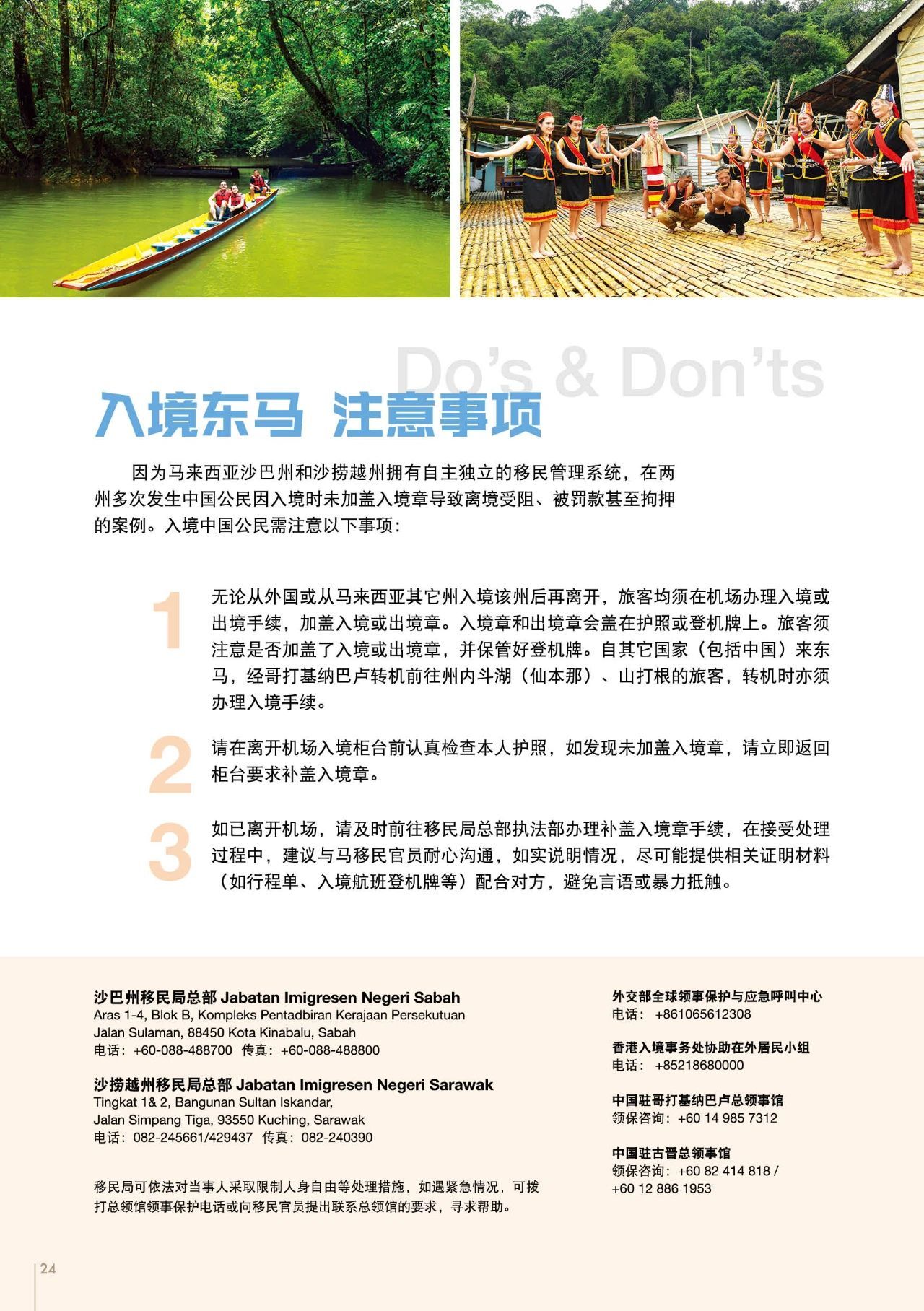 Do's & Don'ts

入境东马 注意事项

因为马来西亚沙巴州和沙捞越州拥有自主独立的移民管理系统，在两州多次发生中国公民因入境时未加盖入境章导致离境受阻、被罚款甚至拘押的案例。入境中国公民需注意以下事项：

1
无论从外国或从马来西亚其它州入境该州后再离开，旅客均须在机场办理入境或出境手续，加盖入境或出境章。入境章和出境章会盖在护照或登机牌上。旅客须注意是否加盖了入境或出境章，并保管好登机牌。自其它国家（包括中国）来东马，经哥打基纳巴卢转机前往州内斗湖（仙本那）、山打根的旅客，转机时亦须办理入境手续。

2
请在离开机场入境柜台前认真检查本人护照，如发现未加盖入境章，请立即返回柜台要求补盖入境章。

3
如已离开机场，请及时前往移民局总部执法部办理补盖入境章手续，在接受处理过程中，建议与马移民官员耐心沟通，如实说明情况，尽可能提供相关证明材料（如行程单、入境航班登机牌等）配合对方，避免言语或暴力抵触。

沙巴州移民局总部 Jabatan Imigresen Negeri Sabah
Aras 1-4, Blok B, Kompleks Pentadbiran Kerajaan Persekutuan
Jalan Sulaman, 88450 Kota Kinabalu, Sabah
电话：+60-088-488700 传真：+60-088-488800

沙捞越州移民局总部 Jabatan Imigresen Negeri Sarawak
Tingkat 1& 2, Bangunan Sultan Iskandar,
Jalan Simpang Tiga, 93550 Kuching, Sarawak
电话：082-245661/429437 传真：082-240390

移民局可依法对当事人采取限制人身自由等处理措施，如遇紧急情况，可拨打总领馆领事保护电话或向移民官员提出联系总领馆的要求，寻求帮助。

外交部全球领事保护与应急呼叫中心
电话：+861065612308

香港入境事务处协助在外居民小组
电话：+85218680000

中国驻哥打基纳巴卢总领事馆
领保咨询：+60 14 985 7312

中国驻古晋总领事馆
领保咨询：+60 82 414 818 / +60 12 886 1953

24